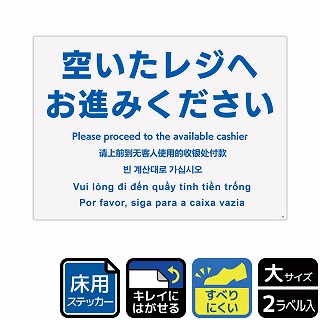 空いたレジへ
お進みください

Please proceed to the available cashier
请上前到无客人使用的收银处付款
빈 계산대로 가십시오
Vui lòng đi đến quầy tính tiền trống
Por favor, siga para a caixa vazia

床用
ステッカー

キレイに
はがせる

すべり
にくい

大サイズ
2ラベル入